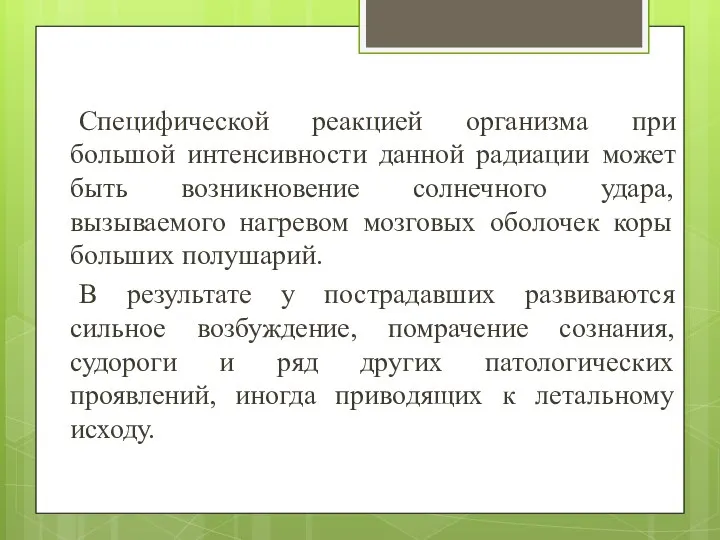 Специфической реакцией организма при большой интенсивности данной радиации может быть возникновение солнечного удара, вызываемого нагревом мозговых оболочек коры больших полушарий.

В результате у пострадавших развиваются сильное возбуждение, помрачение сознания, судороги и ряд других патологических проявлений, иногда приводящих к летальному исходу.